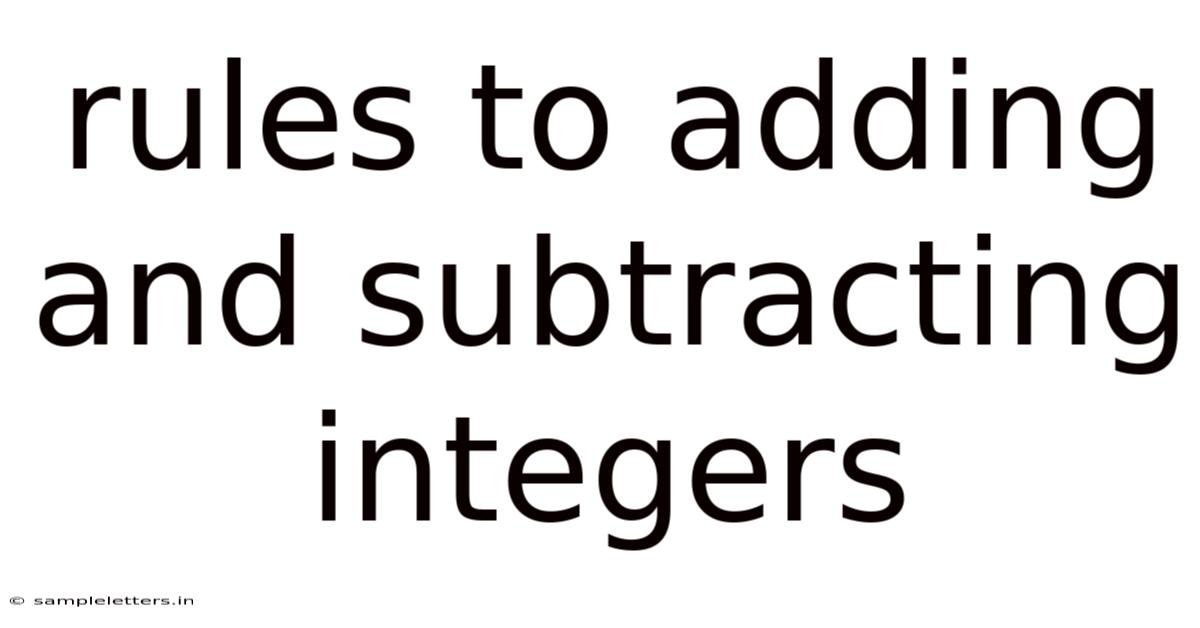 rules to adding and subtracting integers

© sampleletters.in